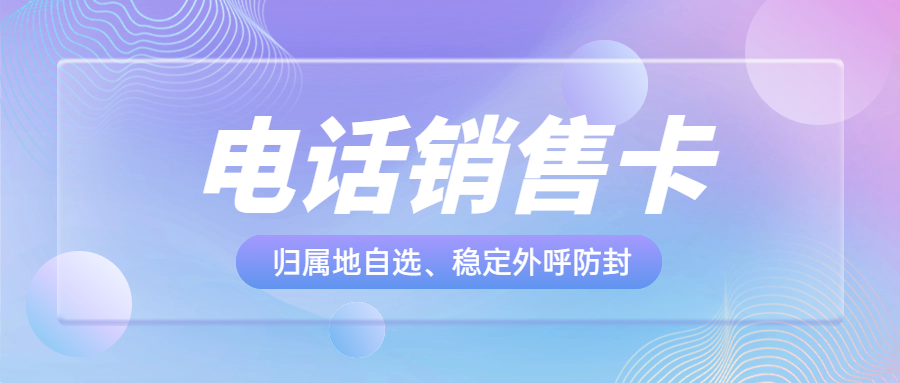 电话销售卡

归属地自选、稳定外呼防封